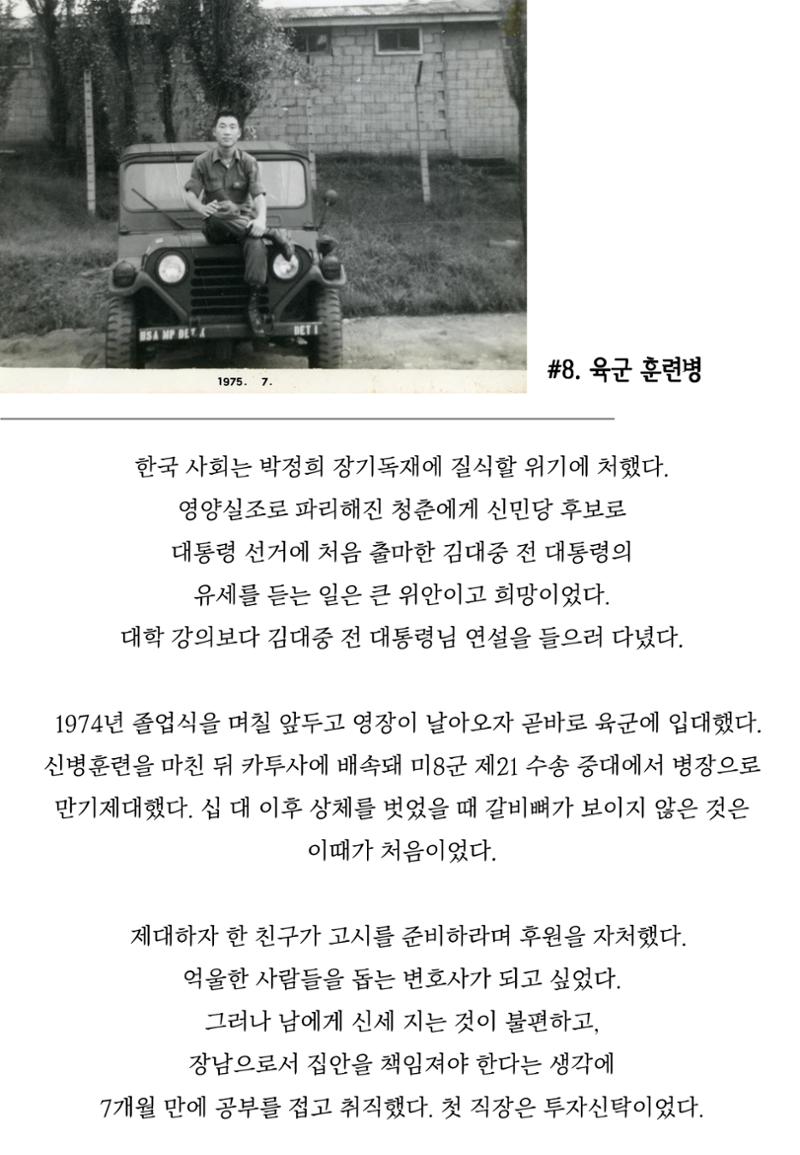 USA MP DET A

DET 1

1975. 7.

#8. 육군 훈련병

한국 사회는 박정희 장기독재에 질식할 위기에 처했다.
영양실조로 파리해진 청춘에게 신민당 후보로
대통령 선거에 처음 출마한 김대중 전 대통령의
유세를 듣는 일은 큰 위안이고 희망이었다.
대학 강의보다 김대중 전 대통령님 연설을 들으러 다녔다.

1974년 졸업식을 며칠 앞두고 영장이 날아오자 곧바로 육군에 입대했다.
신병훈련을 마친 뒤 카투사에 배속돼 미8군 제21 수송 중대에서 병장으로
만기제대했다. 십 대 이후 상체를 벗었을 때 갈비뼈가 보이지 않은 것은
이때가 처음이었다.

제대하자 한 친구가 고시를 준비하라며 후원을 자처했다.
억울한 사람들을 돕는 변호사가 되고 싶었다.
그러나 남에게 신세 지는 것이 불편하고,
장남으로서 집안을 책임져야 한다는 생각에
7개월 만에 공부를 접고 취직했다. 첫 직장은 투자신탁이었다.